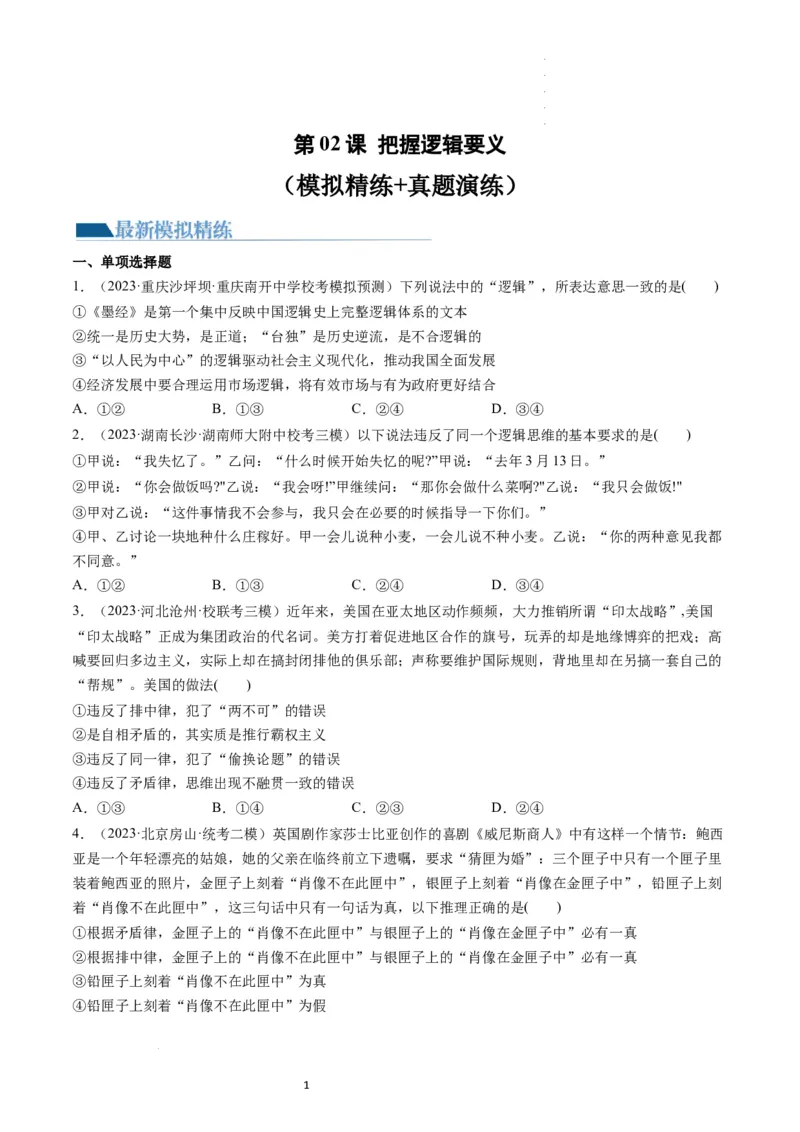 第 02 课 把握逻辑要义

（模拟精练+真题演练）

最新模拟精练

一、单项选择题

1．（2023·重庆沙坪坝·重庆南开中学校考模拟预测）下列说法中的“逻辑”，所表达意思一致的是(　　)

①《墨经》是第一个集中反映中国逻辑史上完整逻辑体系的文本

②统一是历史大势，是正道；“台独”是历史逆流，是不合逻辑的

③“以人民为中心”的逻辑驱动社会主义现代化，推动我国全面发展

④经济发展中要合理运用市场逻辑，将有效市场与有为政府更好结合

A．①②　　B．①③　　C．②④　　D．③④

2．（2023·湖南长沙·湖南师大附中校考三模）以下说法违反了同一个逻辑思维的基本要求的是(　　)

①甲说：“我失忆了。”乙问：“什么时候开始失忆的呢?”甲说：“去年 3 月 13 日。”

②甲说：“你会做饭吗?”乙说：“我会呀!”甲继续问：“那你会做什么菜啊?”乙说：“我只会做饭!”

③甲对乙说：“这件事情我不会参与，我只会在必要的时候指导一下你们。”

④甲、乙讨论一块地种什么庄稼好。甲一会儿说种小麦，一会儿说不种小麦。乙说：“你的两种意见我都不同意。”

A．①②　　B．①③　　C．②④　　D．③④

3．（2023·河北沧州·校联考三模）近年来，美国在亚太地区动作频频，大力推销所谓“印太战略”,美国“印太战略”正成为集团政治的代名词。美方打着促进地区合作的旗号，玩弄的却是地缘博弈的把戏；高喊要回归多边主义，实际上却在搞封闭排他的俱乐部；声称要维护国际规则，背地里却在另搞一套自己的“帮规”。美国的做法(　　)

①违反了排中律，犯了“两不可”的错误

②是自相矛盾的，其实质是推行霸权主义

③违反了同一律，犯了“偷换论题”的错误

④违反了矛盾律，思维出现不融贯一致的错误

A．①③　　B．①④　　C．②③　　D．②④

4．（2023·北京房山·统考二模）英国剧作家莎士比亚创作的喜剧《威尼斯商人》中有这样一个情节：鲍西亚是一个年轻漂亮的姑娘，她的父亲在临终前立下遗嘱，要求“猜匣为婚”：三个匣子中只有一个匣子里装着鲍西亚的照片，金匣子上刻着“肖像不在此匣中”，银匣子上刻着“肖像在金匣子中”，铅匣子上刻着“肖像不在此匣中”，这三句话中只有一句话为真，以下推理正确的是(　　)

①根据矛盾律，金匣子上的“肖像不在此匣中”与银匣子上的“肖像在金匣子中”必有一真

②根据排中律，金匣子上的“肖像不在此匣中”与银匣子上的“肖像在金匣子中”必有一真

③铅匣子上刻着“肖像不在此匣中”为真

④铅匣子上刻着“肖像不在此匣中”为假

1